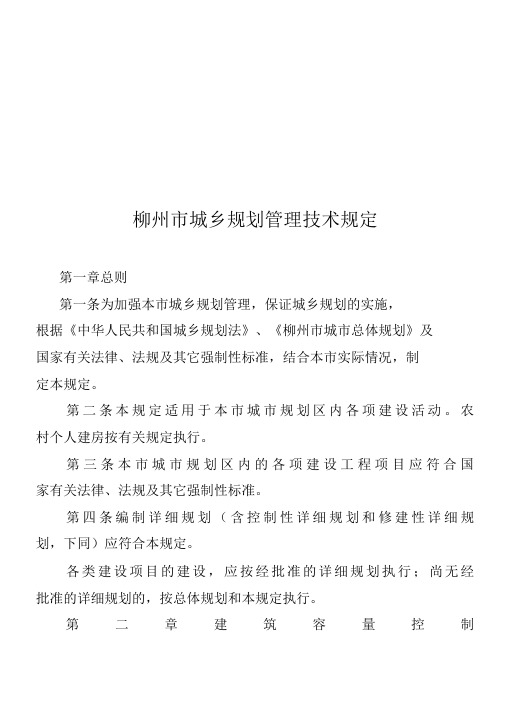 柳州市城乡规划管理技术规定

第一章总则

第一条为加强本市城乡规划管理，保证城乡规划的实施，根据《中华人民共和国城乡规划法》、《柳州市城市总体规划》及国家有关法律、法规及其它强制性标准，结合本市实际情况，制定本规定。

第二条本规定适用于本市城市规划区内各项建设活动。农村个人建房按有关规定执行。

第三条本市城市规划区内的各项建设工程项目应符合国家有关法律、法规及其它强制性标准。

第四条编制详细规划（含控制性详细规划和修建性详细规划，下同）应符合本规定。

各类建设项目的建设，应按经批准的详细规划执行；尚无经批准的详细规划的，按总体规划和本规定执行。

第二章建筑容量控制